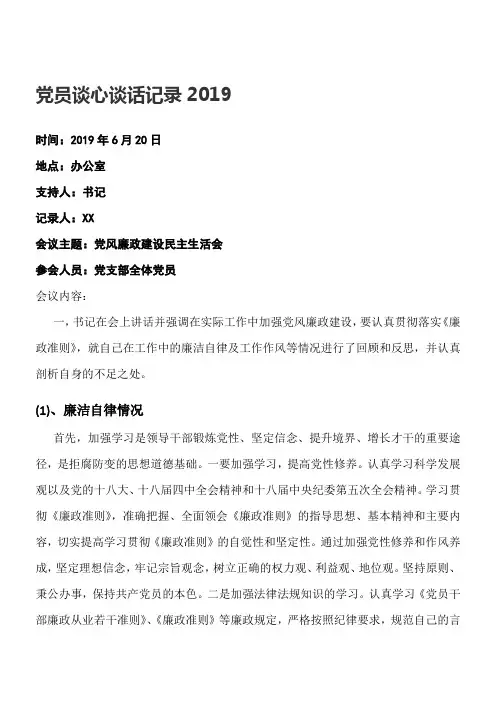 党员谈心谈话记录 2019

时间：2019 年 6 月 20 日

地点：办公室

支持人：书记

记录人：XX

会议主题：党风廉政建设民主生活会

参会人员：党支部全体党员

会议内容：

一，书记在会上讲话并强调在实际工作中加强党风廉政建设，要认真贯彻落实《廉政准则》，就自己在工作中的廉洁自律及工作作风等情况进行了回顾和反思，并认真剖析自身的不足之处。

(1)、廉洁自律情况

首先，加强学习是领导干部锻炼党性、坚定信念、提升境界、增长才干的重要途径，是拒腐防变的思想道德基础。一要加强学习，提高党性修养。认真学习科学发展观以及党的十八大、十八届四中全会精神和十八届中央纪委第五次全会精神。学习贯彻《廉政准则》，准确把握、全面领会《廉政准则》的指导思想、基本精神和主要内容，切实提高学习贯彻《廉政准则》的自觉性和坚定性。通过加强党性修养和作风养成，坚定理想信念，牢记宗旨观念，树立正确的权力观、利益观、地位观。坚持原则、秉公办事，保持共产党员的本色。二是加强法律法规知识的学习。认真学习《党员干部廉政从业若干准则》、《廉政准则》等廉政规定，严格按照纪律要求，规范自己的言